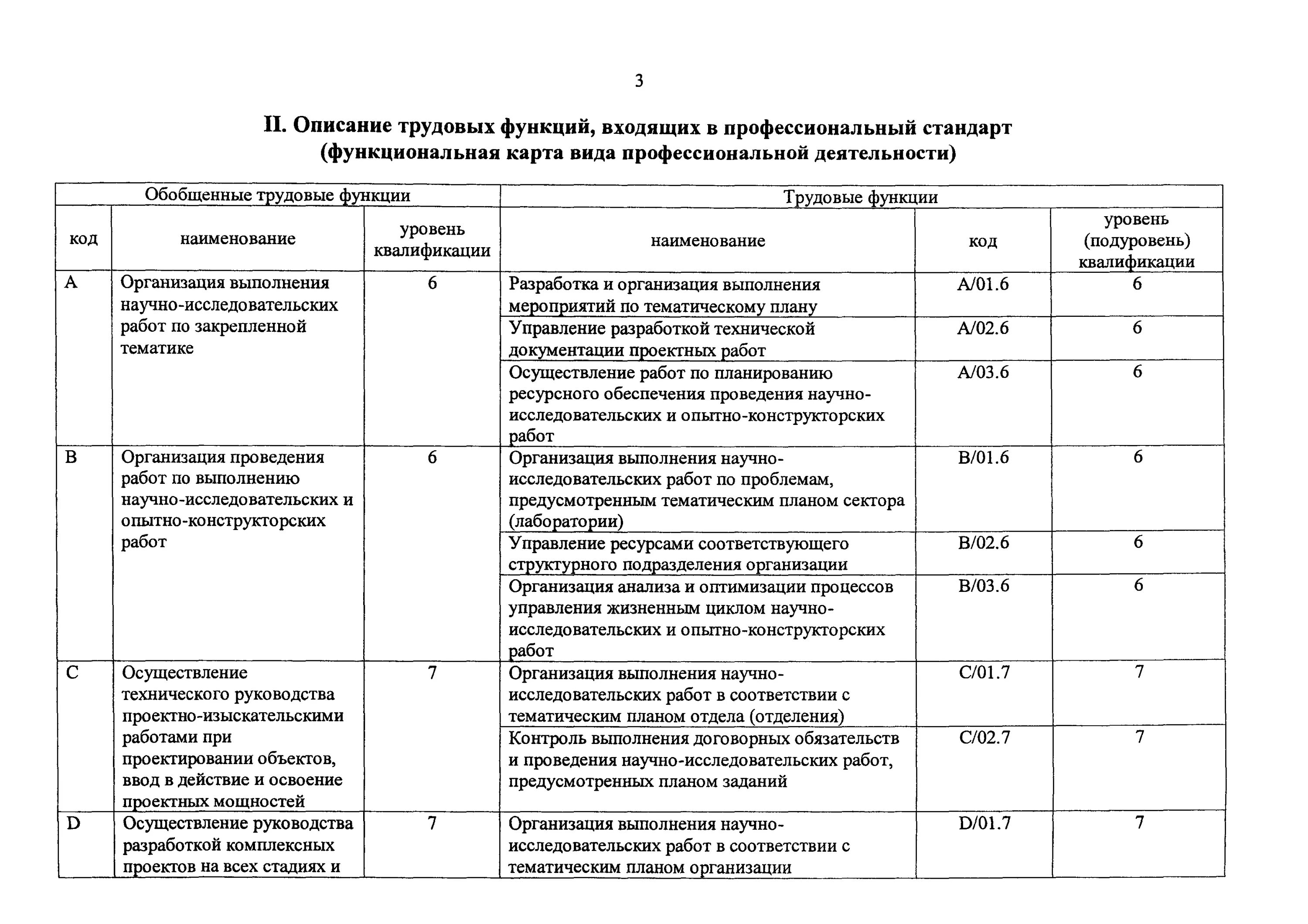 3

II. Описание трудовых функций, входящих в профессиональный стандарт (функциональная карта вида профессиональной деятельности)

| Обобщенные трудовые функции | | | Трудовые функции | | |
|---|---|---|---|---|---|
| код | наименование | уровень квалификации | наименование | код | уровень (подуровень) квалификации |
| A | Организация выполнения научно-исследовательских работ по закрепленной тематике | 6 | Разработка и организация выполнения мероприятий по тематическому плану | A/01.6 | 6 |
| | | | Управление разработкой технической документации проектных работ | A/02.6 | 6 |
| | | | Осуществление работ по планированию ресурсного обеспечения проведения научно-исследовательских и опытно-конструкторских работ | A/03.6 | 6 |
| B | Организация проведения работ по выполнению научно-исследовательских и опытно-конструкторских работ | 6 | Организация выполнения научно-исследовательских работ по проблемам, предусмотренным тематическим планом сектора (лаборатории) | B/01.6 | 6 |
| | | | Управление ресурсами соответствующего структурного подразделения организации | B/02.6 | 6 |
| | | | Организация анализа и оптимизации процессов управления жизненным циклом научно-исследовательских и опытно-конструкторских работ | B/03.6 | 6 |
| C | Осуществление технического руководства проектно-изыскательскими работами при проектировании объектов, ввод в действие и освоение проектных мощностей | 7 | Организация выполнения научно-исследовательских работ в соответствии с тематическим планом отдела (отделения) | C/01.7 | 7 |
| | | | Контроль выполнения договорных обязательств и проведения научно-исследовательских работ, предусмотренных планом заданий | C/02.7 | 7 |
| D | Осуществление руководства разработкой комплексных проектов на всех стадиях и | 7 | Организация выполнения научно-исследовательских работ в соответствии с тематическим планом организации | D/01.7 | 7 |